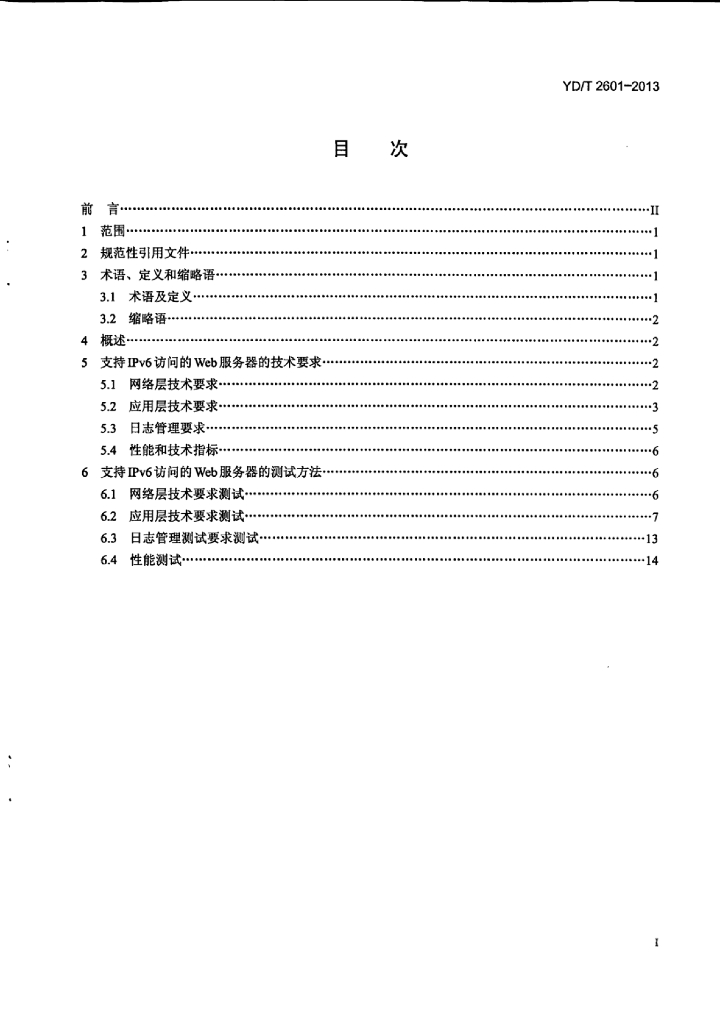 YD/T 2601-2013

目　次

前　言 II
1　范围 1
2　规范性引用文件 1
3　术语、定义和缩略语 1
3.1　术语及定义 1
3.2　缩略语 2
4　概述 2
5　支持IPv6访问的Web服务器的技术要求 2
5.1　网络层技术要求 2
5.2　应用层技术要求 3
5.3　日志管理要求 5
5.4　性能和技术指标 6
6　支持IPv6访问的Web服务器的测试方法 6
6.1　网络层技术要求测试 6
6.2　应用层技术要求测试 7
6.3　日志管理测试要求测试 13
6.4　性能测试 14

I